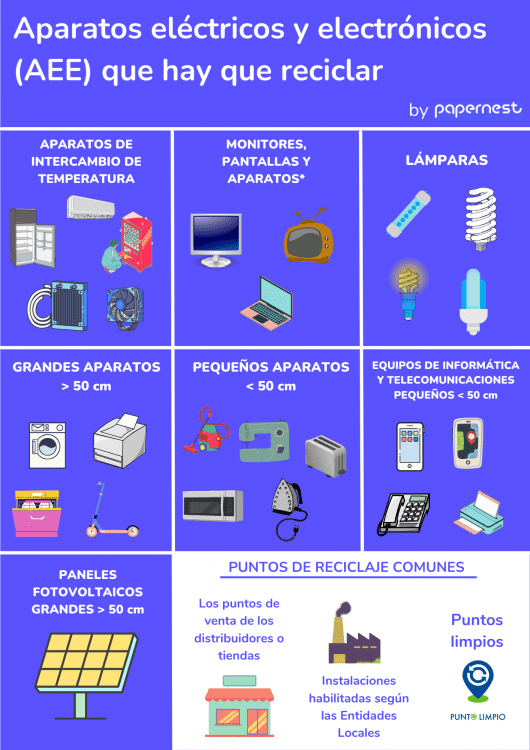 Aparatos eléctricos y electrónicos (AEE) que hay que reciclar

by papernest

APARATOS DE INTERCAMBIO DE TEMPERATURA

MONITORES, PANTALLAS Y APARATOS*

LÁMPARAS

GRANDES APARATOS > 50 cm

PEQUEÑOS APARATOS < 50 cm

EQUIPOS DE INFORMÁTICA Y TELECOMUNICACIONES PEQUEÑOS < 50 cm

PANELES FOTOVOLTAICOS GRANDES > 50 cm

PUNTOS DE RECICLAJE COMUNES

Los puntos de venta de los distribuidores o tiendas

Instalaciones habilitadas según las Entidades Locales

Puntos limpios

PUNTO LIMPIO